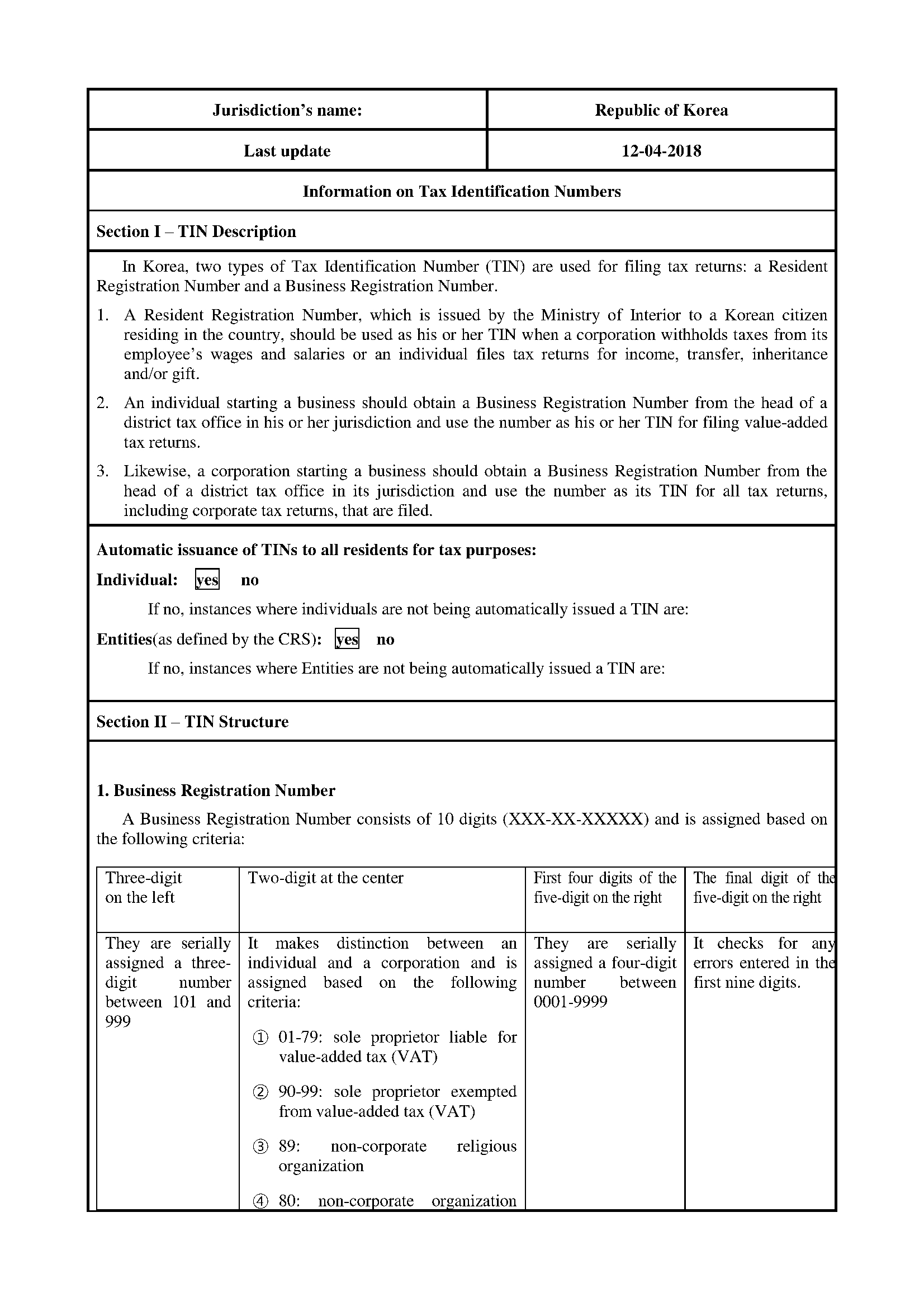 | Jurisdiction's name: | Republic of Korea |
|---|---|
| Last update | 12-04-2018 |

Information on Tax Identification Numbers

Section I – TIN Description

In Korea, two types of Tax Identification Number (TIN) are used for filing tax returns: a Resident Registration Number and a Business Registration Number.

1. A Resident Registration Number, which is issued by the Ministry of Interior to a Korean citizen residing in the country, should be used as his or her TIN when a corporation withholds taxes from its employee's wages and salaries or an individual files tax returns for income, transfer, inheritance and/or gift.

2. An individual starting a business should obtain a Business Registration Number from the head of a district tax office in his or her jurisdiction and use the number as his or her TIN for filing value-added tax returns.

3. Likewise, a corporation starting a business should obtain a Business Registration Number from the head of a district tax office in its jurisdiction and use the number as its TIN for all tax returns, including corporate tax returns, that are filed.

Automatic issuance of TINs to all residents for tax purposes:

Individual: yes no

If no, instances where individuals are not being automatically issued a TIN are:

Entities(as defined by the CRS): yes no

If no, instances where Entities are not being automatically issued a TIN are:

Section II – TIN Structure

1. Business Registration Number

A Business Registration Number consists of 10 digits (XXX-XX-XXXXX) and is assigned based on the following criteria:

| Three-digit on the left | Two-digit at the center | First four digits of the five-digit on the right | The final digit of the five-digit on the right |
|---|---|---|---|
| They are serially assigned a three-digit number between 101 and 999 | It makes distinction between an individual and a corporation and is assigned based on the following criteria: ① 01-79: sole proprietor liable for value-added tax (VAT) ② 90-99: sole proprietor exempted from value-added tax (VAT) ③ 89: non-corporate religious organization ④ 80: non-corporate organization | They are serially assigned a four-digit number between 0001-9999 | It checks for any errors entered in the first nine digits. |